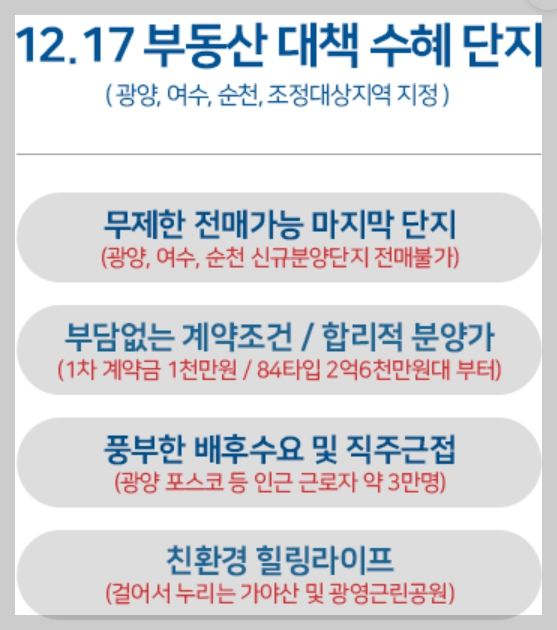 12.17 부동산 대책 수혜 단지
( 광양, 여수, 순천, 조정대상지역 지정 )

무제한 전매가능 마지막 단지
(광양, 여수, 순천 신규분양단지 전매불가)

부담없는 계약조건 / 합리적 분양가
(1차 계약금 1천만원 / 84타입 2억6천만원대 부터)

풍부한 배후수요 및 직주근접
(광양 포스코 등 인근 근로자 약 3만명)

친환경 힐링라이프
(걸어서 누리는 가야산 및 광영근린공원)